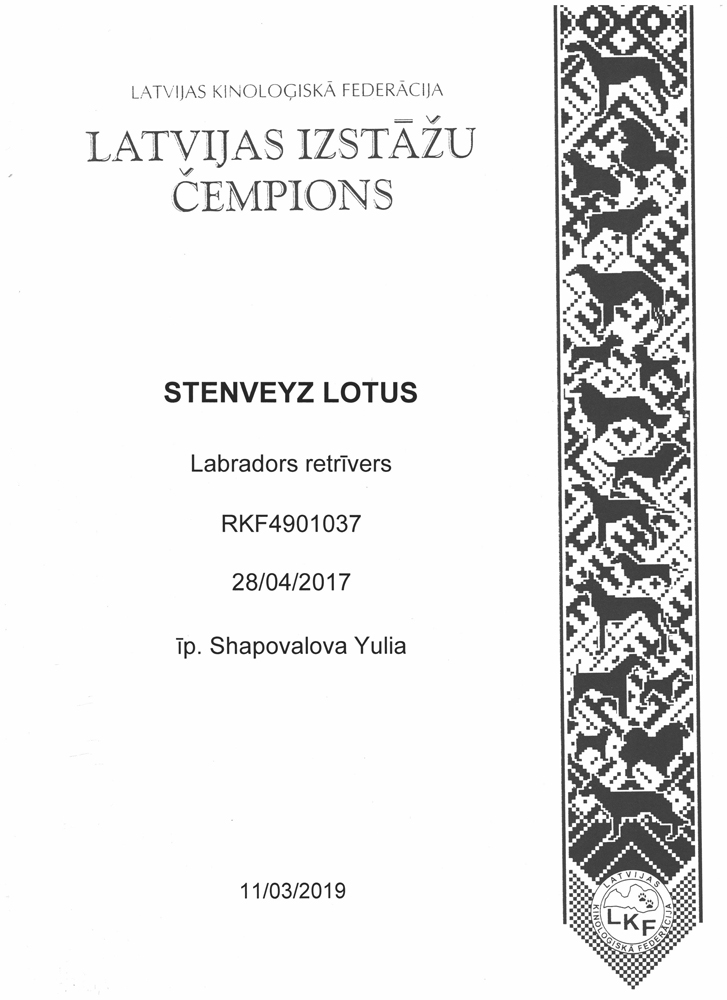 LATVIJAS KINOLOĢISKĀ FEDERĀCIJA

LATVIJAS IZSTĀŽU ČEMPIONS

STENVEYZ LOTUS

Labradors retrīvers

RKF4901037

28/04/2017

īp. Shapovalova Yulia

11/03/2019

LATVIJAS KINOLOĢISKĀ FEDERĀCIJA LKF